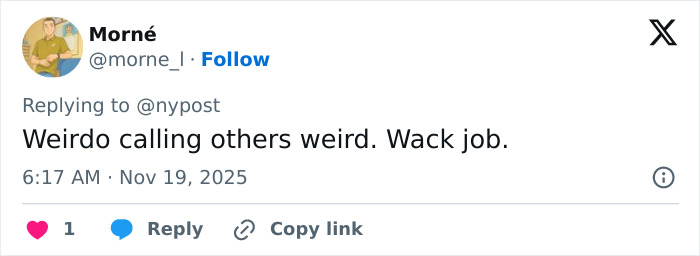 Morné
@morne_l · Follow

Replying to @nypost
Weirdo calling others weird. Wack job.

6:17 AM · Nov 19, 2025

1 Reply Copy link